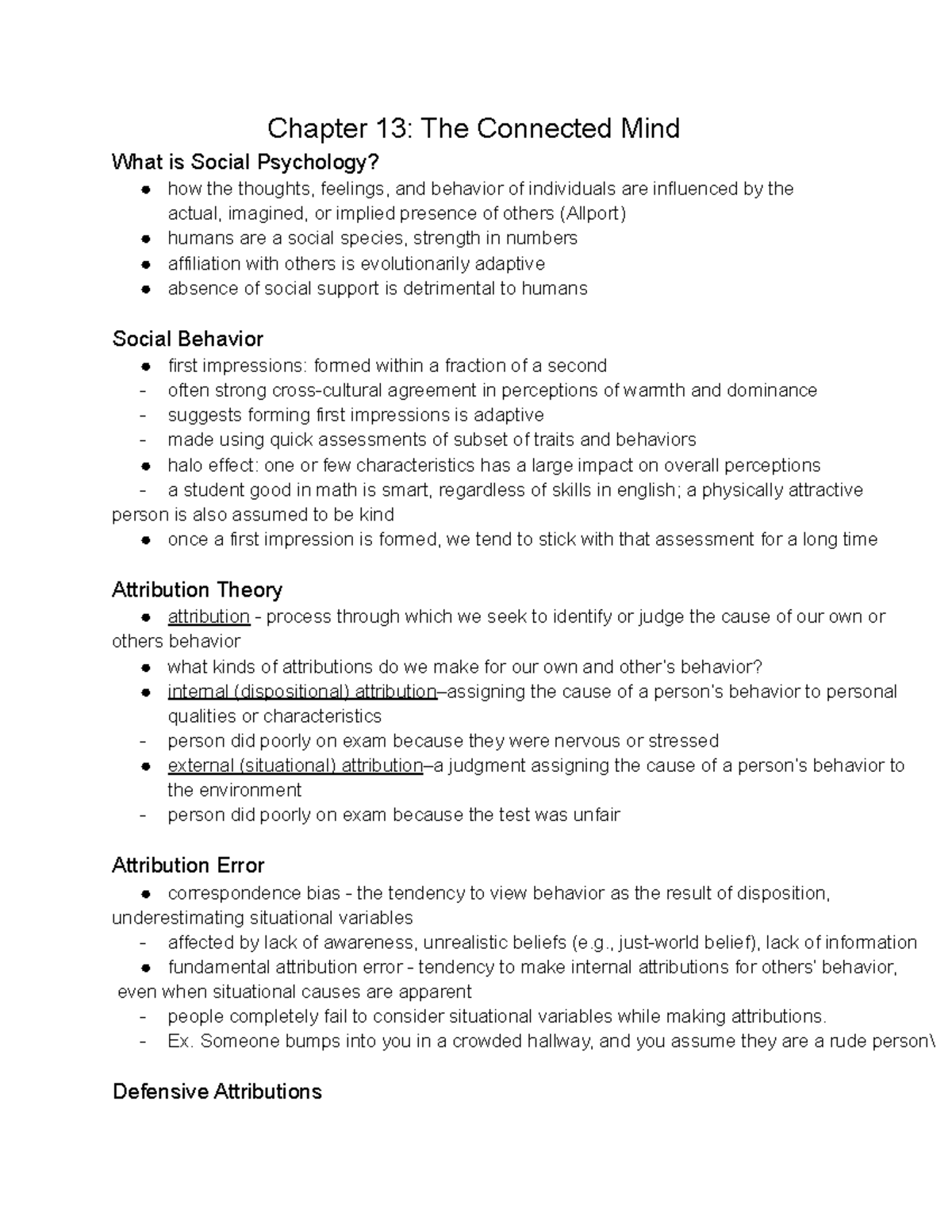 Chapter 13: The Connected Mind

What is Social Psychology?
● how the thoughts, feelings, and behavior of individuals are influenced by the actual, imagined, or implied presence of others (Allport)
● humans are a social species, strength in numbers
● affiliation with others is evolutionarily adaptive
● absence of social support is detrimental to humans

Social Behavior
● first impressions: formed within a fraction of a second
- often strong cross-cultural agreement in perceptions of warmth and dominance
- suggests forming first impressions is adaptive
- made using quick assessments of subset of traits and behaviors
● halo effect: one or few characteristics has a large impact on overall perceptions
- a student good in math is smart, regardless of skills in english; a physically attractive person is also assumed to be kind
● once a first impression is formed, we tend to stick with that assessment for a long time

Attribution Theory
● attribution - process through which we seek to identify or judge the cause of our own or others behavior
● what kinds of attributions do we make for our own and other's behavior?
● internal (dispositional) attribution–assigning the cause of a person's behavior to personal qualities or characteristics
- person did poorly on exam because they were nervous or stressed
● external (situational) attribution–a judgment assigning the cause of a person's behavior to the environment
- person did poorly on exam because the test was unfair

Attribution Error
● correspondence bias - the tendency to view behavior as the result of disposition, underestimating situational variables
- affected by lack of awareness, unrealistic beliefs (e.g., just-world belief), lack of information
● fundamental attribution error - tendency to make internal attributions for others' behavior, even when situational causes are apparent
- people completely fail to consider situational variables while making attributions.
- Ex. Someone bumps into you in a crowded hallway, and you assume they are a rude person\

Defensive Attributions